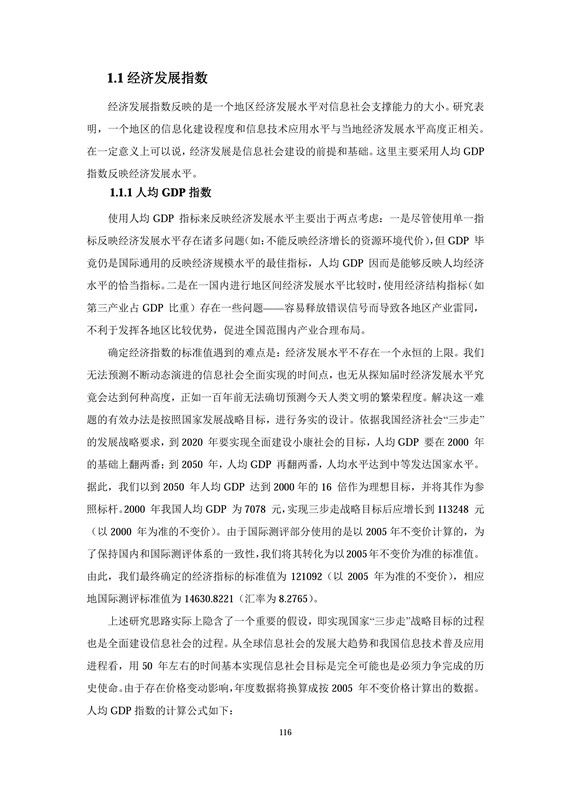 1.1 经济发展指数

经济发展指数反映的是一个地区经济发展水平对信息社会支撑能力的大小。研究表明，一个地区的信息化建设程度和信息技术应用水平与当地经济发展水平高度正相关。在一定意义上可以说，经济发展是信息社会建设的前提和基础。这里主要采用人均 GDP 指数反映经济发展水平。

1.1.1 人均 GDP 指数

使用人均 GDP 指标来反映经济发展水平主要出于两点考虑：一是尽管使用单一指标反映经济发展水平存在诸多问题(如:不能反映经济增长的资源环境代价)，但 GDP 毕竟仍是国际通用的反映经济规模水平的最佳指标，人均 GDP 因而是能够反映人均经济水平的恰当指标。二是在一国内进行地区间经济发展水平比较时，使用经济结构指标（如第三产业占 GDP 比重）存在一些问题——容易释放错误信号而导致各地区产业雷同，不利于发挥各地区比较优势，促进全国范围内产业合理布局。

确定经济指数的标准值遇到的难点是：经济发展水平不存在一个永恒的上限。我们无法预测不断动态演进的信息社会全面实现的时间点，也无从探知届时经济发展水平究竟会达到何种高度，正如一百年前无法确切预测今天人类文明的繁荣程度。解决这一难题的有效办法是按照国家发展战略目标，进行务实的设计。依据我国经济社会“三步走”的发展战略要求，到 2020 年要实现全面建设小康社会的目标，人均 GDP 要在 2000 年的基础上翻两番；到 2050 年，人均 GDP 再翻两番，人均水平达到中等发达国家水平。据此，我们以到 2050 年人均 GDP 达到 2000 年的 16 倍作为理想目标，并将其作为参照标杆。2000 年我国人均 GDP 为 7078 元，实现三步走战略目标后应增长到 113248 元（以 2000 年为准的不变价）。由于国际测评部分使用的是以 2005 年不变价计算的，为了保持国内和国际测评体系的一致性，我们将其转化为以 2005 年不变价为准的标准值。由此，我们最终确定的经济指标的标准值为 121092（以 2005 年为准的不变价），相应地国际测评标准值为 14630.8221（汇率为 8.2765）。

上述研究思路实际上隐含了一个重要的假设，即实现国家“三步走”战略目标的过程也是全面建设信息社会的过程。从全球信息社会的发展大趋势和我国信息技术普及应用进程看，用 50 年左右的时间基本实现信息社会目标是完全可能也是必须力争完成的历史使命。由于存在价格变动影响，年度数据将换算成按 2005 年不变价格计算出的数据。人均 GDP 指数的计算公式如下：

116